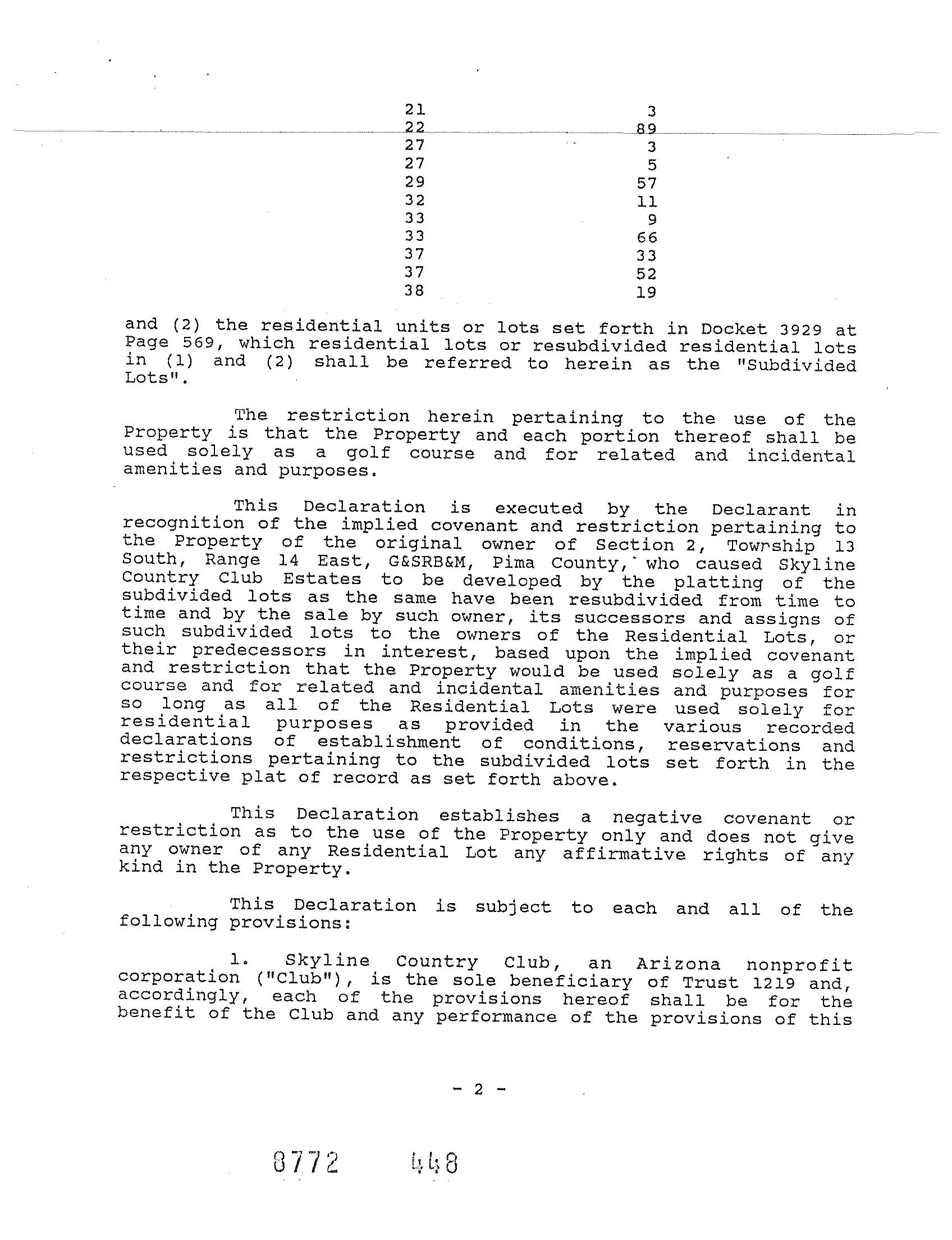 | | |
|---|---|
| 21 | 3 |
| 22 | 89 |
| 27 | 3 |
| 27 | 5 |
| 29 | 57 |
| 32 | 11 |
| 33 | 9 |
| 33 | 66 |
| 37 | 33 |
| 37 | 52 |
| 38 | 19 |

and (2) the residential units or lots set forth in Docket 3929 at Page 569, which residential lots or resubdivided residential lots in (1) and (2) shall be referred to herein as the "Subdivided Lots".

The restriction herein pertaining to the use of the Property is that the Property and each portion thereof shall be used solely as a golf course and for related and incidental amenities and purposes.

This Declaration is executed by the Declarant in recognition of the implied covenant and restriction pertaining to the Property of the original owner of Section 2, Township 13 South, Range 14 East, G&SRB&M, Pima County, who caused Skyline Country Club Estates to be developed by the platting of the subdivided lots as the same have been resubdivided from time to time and by the sale by such owner, its successors and assigns of such subdivided lots to the owners of the Residential Lots, or their predecessors in interest, based upon the implied covenant and restriction that the Property would be used solely as a golf course and for related and incidental amenities and purposes for so long as all of the Residential Lots were used solely for residential purposes as provided in the various recorded declarations of establishment of conditions, reservations and restrictions pertaining to the subdivided lots set forth in the respective plat of record as set forth above.

This Declaration establishes a negative covenant or restriction as to the use of the Property only and does not give any owner of any Residential Lot any affirmative rights of any kind in the Property.

This Declaration is subject to each and all of the following provisions:

1. Skyline Country Club, an Arizona nonprofit corporation ("Club"), is the sole beneficiary of Trust 1219 and, accordingly, each of the provisions hereof shall be for the benefit of the Club and any performance of the provisions of this

- 2 -

8772 448